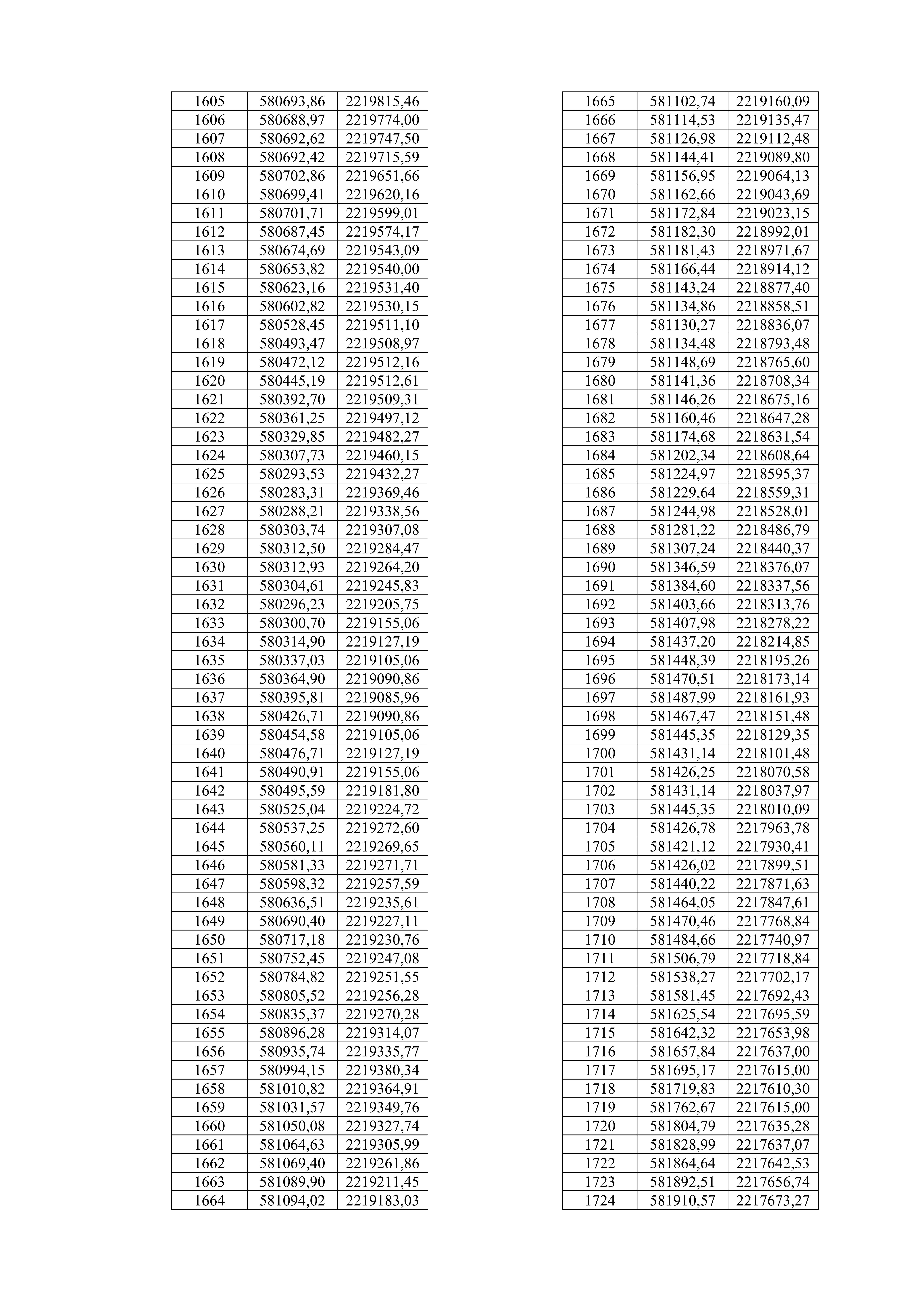 | 1605 | 580693,86 | 2219815,46 |
|---|---|---|
| 1606 | 580688,97 | 2219774,00 |
| 1607 | 580692,62 | 2219747,50 |
| 1608 | 580692,42 | 2219715,59 |
| 1609 | 580702,86 | 2219651,66 |
| 1610 | 580699,41 | 2219620,16 |
| 1611 | 580701,71 | 2219599,01 |
| 1612 | 580687,45 | 2219574,17 |
| 1613 | 580674,69 | 2219543,09 |
| 1614 | 580653,82 | 2219540,00 |
| 1615 | 580623,16 | 2219531,40 |
| 1616 | 580602,82 | 2219530,15 |
| 1617 | 580528,45 | 2219511,10 |
| 1618 | 580493,47 | 2219508,97 |
| 1619 | 580472,12 | 2219512,16 |
| 1620 | 580445,19 | 2219512,61 |
| 1621 | 580392,70 | 2219509,31 |
| 1622 | 580361,25 | 2219497,12 |
| 1623 | 580329,85 | 2219482,27 |
| 1624 | 580307,73 | 2219460,15 |
| 1625 | 580293,53 | 2219432,27 |
| 1626 | 580283,31 | 2219369,46 |
| 1627 | 580288,21 | 2219338,56 |
| 1628 | 580303,74 | 2219307,08 |
| 1629 | 580312,50 | 2219284,47 |
| 1630 | 580312,93 | 2219264,20 |
| 1631 | 580304,61 | 2219245,83 |
| 1632 | 580296,23 | 2219205,75 |
| 1633 | 580300,70 | 2219155,06 |
| 1634 | 580314,90 | 2219127,19 |
| 1635 | 580337,03 | 2219105,06 |
| 1636 | 580364,90 | 2219090,86 |
| 1637 | 580395,81 | 2219085,96 |
| 1638 | 580426,71 | 2219090,86 |
| 1639 | 580454,58 | 2219105,06 |
| 1640 | 580476,71 | 2219127,19 |
| 1641 | 580490,91 | 2219155,06 |
| 1642 | 580495,59 | 2219181,80 |
| 1643 | 580525,04 | 2219224,72 |
| 1644 | 580537,25 | 2219272,60 |
| 1645 | 580560,11 | 2219269,65 |
| 1646 | 580581,33 | 2219271,71 |
| 1647 | 580598,32 | 2219257,59 |
| 1648 | 580636,51 | 2219235,61 |
| 1649 | 580690,40 | 2219227,11 |
| 1650 | 580717,18 | 2219230,76 |
| 1651 | 580752,45 | 2219247,08 |
| 1652 | 580784,82 | 2219251,55 |
| 1653 | 580805,52 | 2219256,28 |
| 1654 | 580835,37 | 2219270,28 |
| 1655 | 580896,28 | 2219314,07 |
| 1656 | 580935,74 | 2219335,77 |
| 1657 | 580994,15 | 2219380,34 |
| 1658 | 581010,82 | 2219364,91 |
| 1659 | 581031,57 | 2219349,76 |
| 1660 | 581050,08 | 2219327,74 |
| 1661 | 581064,63 | 2219305,99 |
| 1662 | 581069,40 | 2219261,86 |
| 1663 | 581089,90 | 2219211,45 |
| 1664 | 581094,02 | 2219183,03 |

| 1665 | 581102,74 | 2219160,09 |
|---|---|---|
| 1666 | 581114,53 | 2219135,47 |
| 1667 | 581126,98 | 2219112,48 |
| 1668 | 581144,41 | 2219089,80 |
| 1669 | 581156,95 | 2219064,13 |
| 1670 | 581162,66 | 2219043,69 |
| 1671 | 581172,84 | 2219023,15 |
| 1672 | 581182,30 | 2218992,01 |
| 1673 | 581181,43 | 2218971,67 |
| 1674 | 581166,44 | 2218914,12 |
| 1675 | 581143,24 | 2218877,40 |
| 1676 | 581134,86 | 2218858,51 |
| 1677 | 581130,27 | 2218836,07 |
| 1678 | 581134,48 | 2218793,48 |
| 1679 | 581148,69 | 2218765,60 |
| 1680 | 581141,36 | 2218708,34 |
| 1681 | 581146,26 | 2218675,16 |
| 1682 | 581160,46 | 2218647,28 |
| 1683 | 581174,68 | 2218631,54 |
| 1684 | 581202,34 | 2218608,64 |
| 1685 | 581224,97 | 2218595,37 |
| 1686 | 581229,64 | 2218559,31 |
| 1687 | 581244,98 | 2218528,01 |
| 1688 | 581281,22 | 2218486,79 |
| 1689 | 581307,24 | 2218440,37 |
| 1690 | 581346,59 | 2218376,07 |
| 1691 | 581384,60 | 2218337,56 |
| 1692 | 581403,66 | 2218313,76 |
| 1693 | 581407,98 | 2218278,22 |
| 1694 | 581437,20 | 2218214,85 |
| 1695 | 581448,39 | 2218195,26 |
| 1696 | 581470,51 | 2218173,14 |
| 1697 | 581487,99 | 2218161,93 |
| 1698 | 581467,47 | 2218151,48 |
| 1699 | 581445,35 | 2218129,35 |
| 1700 | 581431,14 | 2218101,48 |
| 1701 | 581426,25 | 2218070,58 |
| 1702 | 581431,14 | 2218037,97 |
| 1703 | 581445,35 | 2218010,09 |
| 1704 | 581426,78 | 2217963,78 |
| 1705 | 581421,12 | 2217930,41 |
| 1706 | 581426,02 | 2217899,51 |
| 1707 | 581440,22 | 2217871,63 |
| 1708 | 581464,05 | 2217847,61 |
| 1709 | 581470,46 | 2217768,84 |
| 1710 | 581484,66 | 2217740,97 |
| 1711 | 581506,79 | 2217718,84 |
| 1712 | 581538,27 | 2217702,17 |
| 1713 | 581581,45 | 2217692,43 |
| 1714 | 581625,54 | 2217695,59 |
| 1715 | 581642,32 | 2217653,98 |
| 1716 | 581657,84 | 2217637,00 |
| 1717 | 581695,17 | 2217615,00 |
| 1718 | 581719,83 | 2217610,30 |
| 1719 | 581762,67 | 2217615,00 |
| 1720 | 581804,79 | 2217635,28 |
| 1721 | 581828,99 | 2217637,07 |
| 1722 | 581864,64 | 2217642,53 |
| 1723 | 581892,51 | 2217656,74 |
| 1724 | 581910,57 | 2217673,27 |